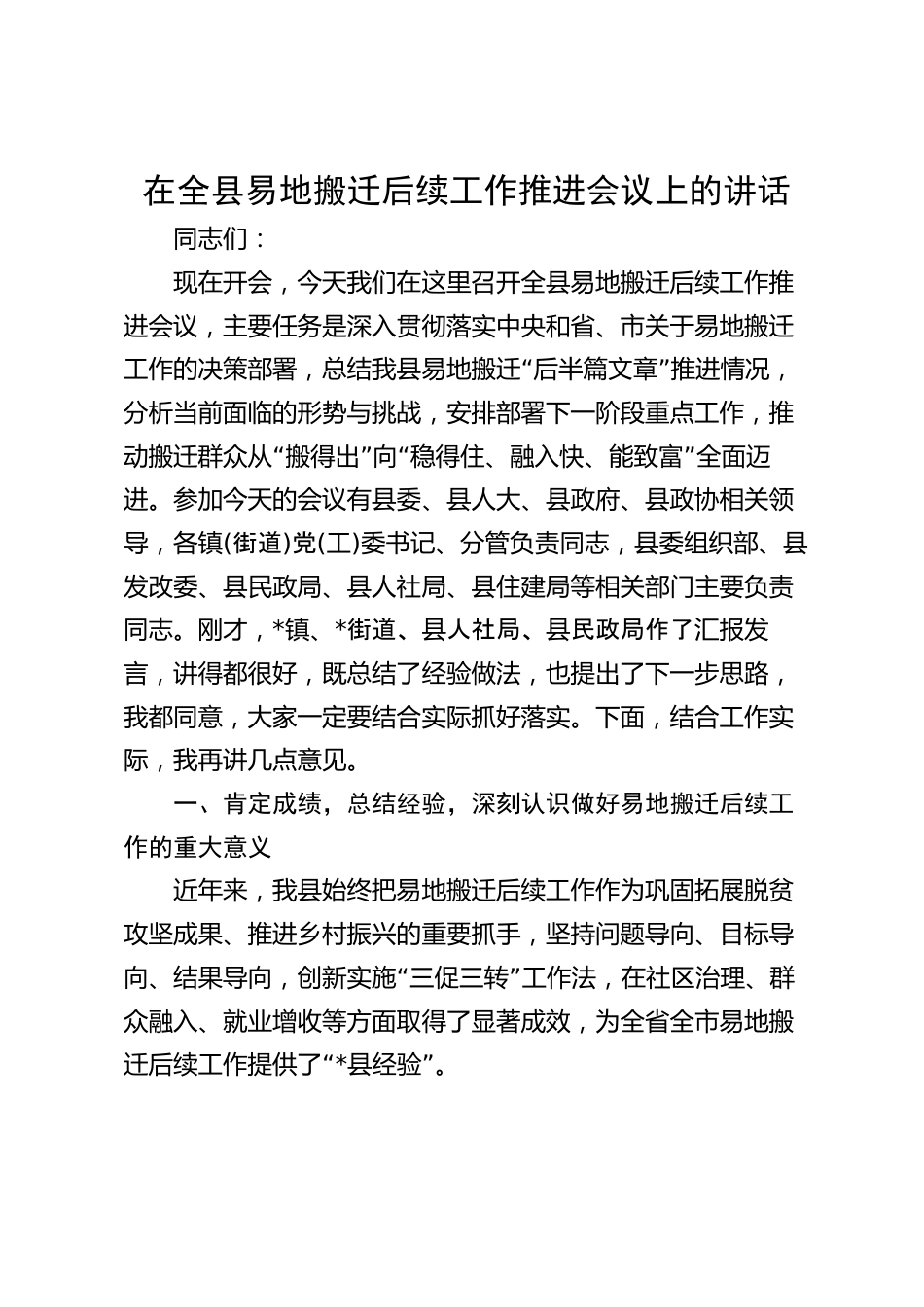 在全县易地搬迁后续工作推进会议上的讲话

同志们：

现在开会，今天我们在这里召开全县易地搬迁后续工作推进会议，主要任务是深入贯彻落实中央和省、市关于易地搬迁工作的决策部署，总结我县易地搬迁“后半篇文章”推进情况，分析当前面临的形势与挑战，安排部署下一阶段重点工作，推动搬迁群众从“搬得出”向“稳得住、融入快、能致富”全面迈进。参加今天的会议有县委、县人大、县政府、县政协相关领导，各镇(街道)党(工)委书记、分管负责同志，县委组织部、县发改委、县民政局、县人社局、县住建局等相关部门主要负责同志。刚才，*镇、*街道、县人社局、县民政局作了汇报发言，讲得都很好，既总结了经验做法，也提出了下一步思路，我都同意，大家一定要结合实际抓好落实。下面，结合工作实际，我再讲几点意见。

一、肯定成绩，总结经验，深刻认识做好易地搬迁后续工作的重大意义

近年来，我县始终把易地搬迁后续工作作为巩固拓展脱贫攻坚成果、推进乡村振兴的重要抓手，坚持问题导向、目标导向、结果导向，创新实施“三促三转”工作法，在社区治理、群众融入、就业增收等方面取得了显著成效，为全省全市易地搬迁后续工作提供了“*县经验”。